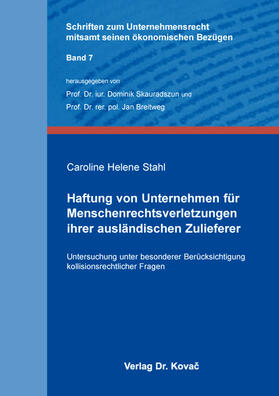 Schriften zum Unternehmensrecht mitsamt seinen ökonomischen Bezügen

Band 7

herausgegeben von

Prof. Dr. iur. Dominik Skauradszun und

Prof. Dr. rer. pol. Jan Breitweg

Caroline Helene Stahl

Haftung von Unternehmen für Menschenrechtsverletzungen ihrer ausländischen Zulieferer

Untersuchung unter besonderer Berücksichtigung kollisionsrechtlicher Fragen

Verlag Dr. Kovač